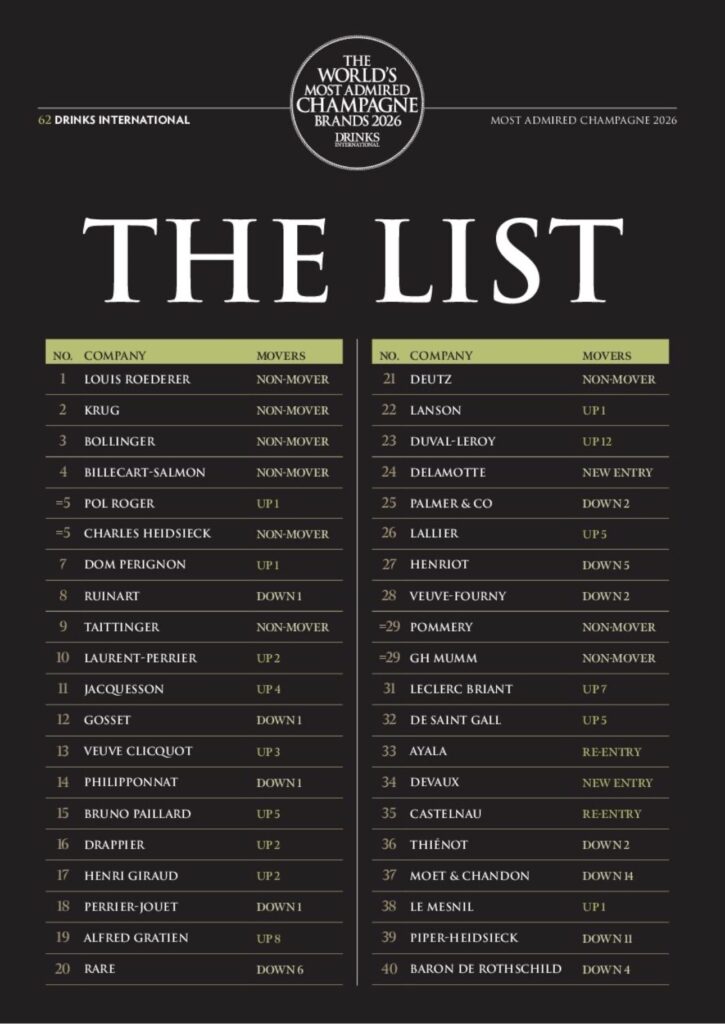 62 DRINKS INTERNATIONAL

THE WORLD'S MOST ADMIRED CHAMPAGNE BRANDS 2026 DRINKS INTERNATIONAL

MOST ADMIRED CHAMPAGNE 2026

THE LIST

| NO. | COMPANY | MOVERS |
|---|---|---|
| 1 | LOUIS ROEDERER | NON-MOVER |
| 2 | KRUG | NON-MOVER |
| 3 | BOLLINGER | NON-MOVER |
| 4 | BILLECART-SALMON | NON-MOVER |
| =5 | POL ROGER | UP 1 |
| =5 | CHARLES HEIDSIECK | NON-MOVER |
| 7 | DOM PERIGNON | UP 1 |
| 8 | RUINART | DOWN 1 |
| 9 | TAITTINGER | NON-MOVER |
| 10 | LAURENT-PERRIER | UP 2 |
| 11 | JACQUESSON | UP 4 |
| 12 | GOSSET | DOWN 1 |
| 13 | VEUVE CLICQUOT | UP 3 |
| 14 | PHILIPPONNAT | DOWN 1 |
| 15 | BRUNO PAILLARD | UP 5 |
| 16 | DRAPPIER | UP 2 |
| 17 | HENRI GIRAUD | UP 2 |
| 18 | PERRIER-JOUET | DOWN 1 |
| 19 | ALFRED GRATIEN | UP 8 |
| 20 | RARE | DOWN 6 |

| NO. | COMPANY | MOVERS |
|---|---|---|
| 21 | DEUTZ | NON-MOVER |
| 22 | LANSON | UP 1 |
| 23 | DUVAL-LEROY | UP 12 |
| 24 | DELAMOTTE | NEW ENTRY |
| 25 | PALMER & CO | DOWN 2 |
| 26 | LALLIER | UP 5 |
| 27 | HENRIOT | DOWN 5 |
| 28 | VEUVE-FOURNY | DOWN 2 |
| =29 | POMMERY | NON-MOVER |
| =29 | GH MUMM | NON-MOVER |
| 31 | LECLERC BRIANT | UP 7 |
| 32 | DE SAINT GALL | UP 5 |
| 33 | AYALA | RE-ENTRY |
| 34 | DEVAUX | NEW ENTRY |
| 35 | CASTELNAU | RE-ENTRY |
| 36 | THIÉNOT | DOWN 2 |
| 37 | MOET & CHANDON | DOWN 14 |
| 38 | LE MESNIL | UP 1 |
| 39 | PIPER-HEIDSIECK | DOWN 11 |
| 40 | BARON DE ROTHSCHILD | DOWN 4 |